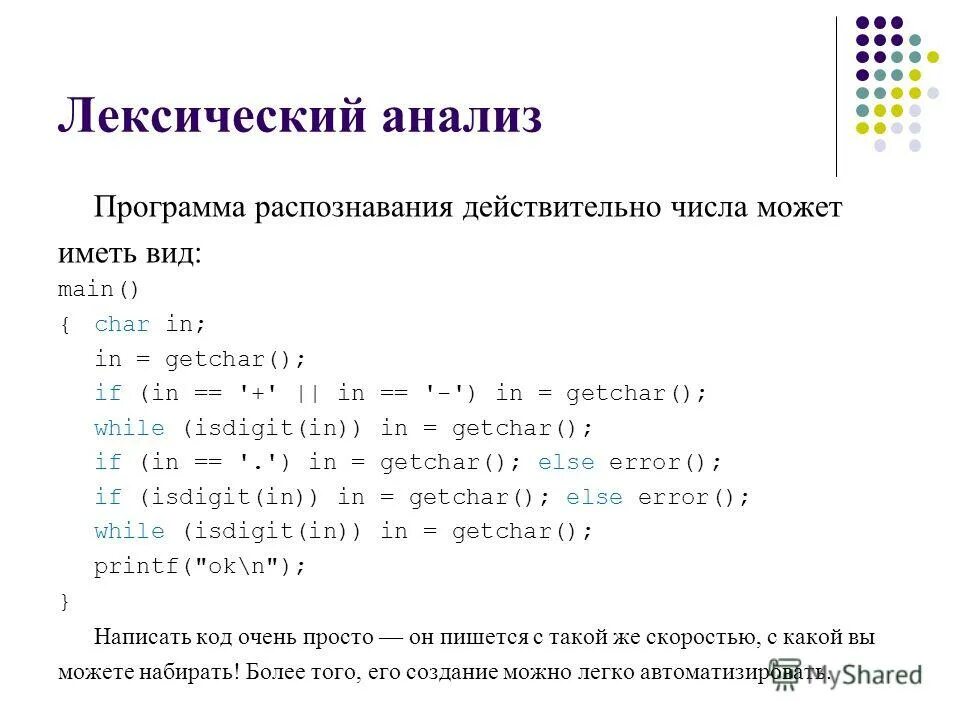 Лексический анализ

Программа распознавания действительно числа может иметь вид:

main()
{ char in;
  in = getchar();
  if (in == '+' || in == '-') in = getchar();
  while (isdigit(in)) in = getchar();
  if (in == '.') in = getchar(); else error();
  if (isdigit(in)) in = getchar(); else error();
  while (isdigit(in)) in = getchar();
  printf("ok\n");
}

Написать код очень просто — он пишется с такой же скоростью, с какой вы можете набирать! Более того, его создание можно легко автоматизировать.

MyShared